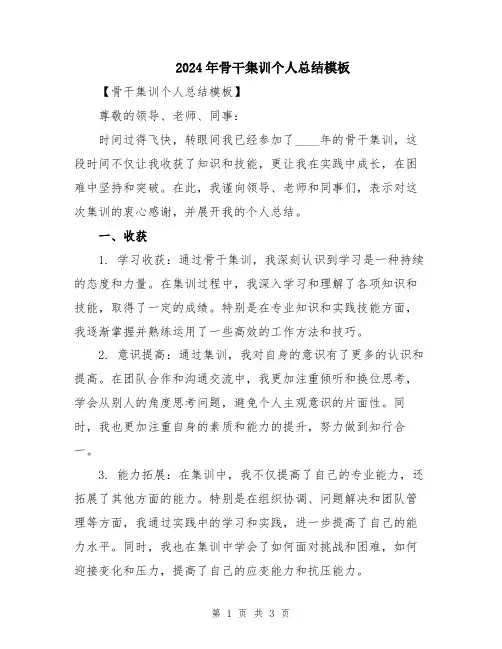 2024年骨干集训个人总结模板

【骨干集训个人总结模板】

尊敬的领导、老师、同事：

时间过得飞快，转眼间我已经参加了____年的骨干集训，这段时间不仅让我收获了知识和技能，更让我在实践中成长，在困难中坚持和突破。在此，我谨向领导、老师和同事们，表示对这次集训的衷心感谢，并展开我的个人总结。

一、收获

1. 学习收获：通过骨干集训，我深刻认识到学习是一种持续的态度和力量。在集训过程中，我深入学习和理解了各项知识和技能，取得了一定的成绩。特别是在专业知识和实践技能方面，我逐渐掌握并熟练运用了一些高效的工作方法和技巧。

2. 意识提高：通过集训，我对自身的意识有了更多的认识和提高。在团队合作和沟通交流中，我更加注重倾听和换位思考，学会从别人的角度思考问题，避免个人主观意识的片面性。同时，我也更加注重自身的素质和能力的提升，努力做到知行合一。

3. 能力拓展：在集训中，我不仅提高了自己的专业能力，还拓展了其他方面的能力。特别是在组织协调、问题解决和团队管理等方面，我通过实践中的学习和实践，进一步提高了自己的能力水平。同时，我也在集训中学会了如何面对挑战和困难，如何迎接变化和压力，提高了自己的应变能力和抗压能力。

第 1 页 共 3 页